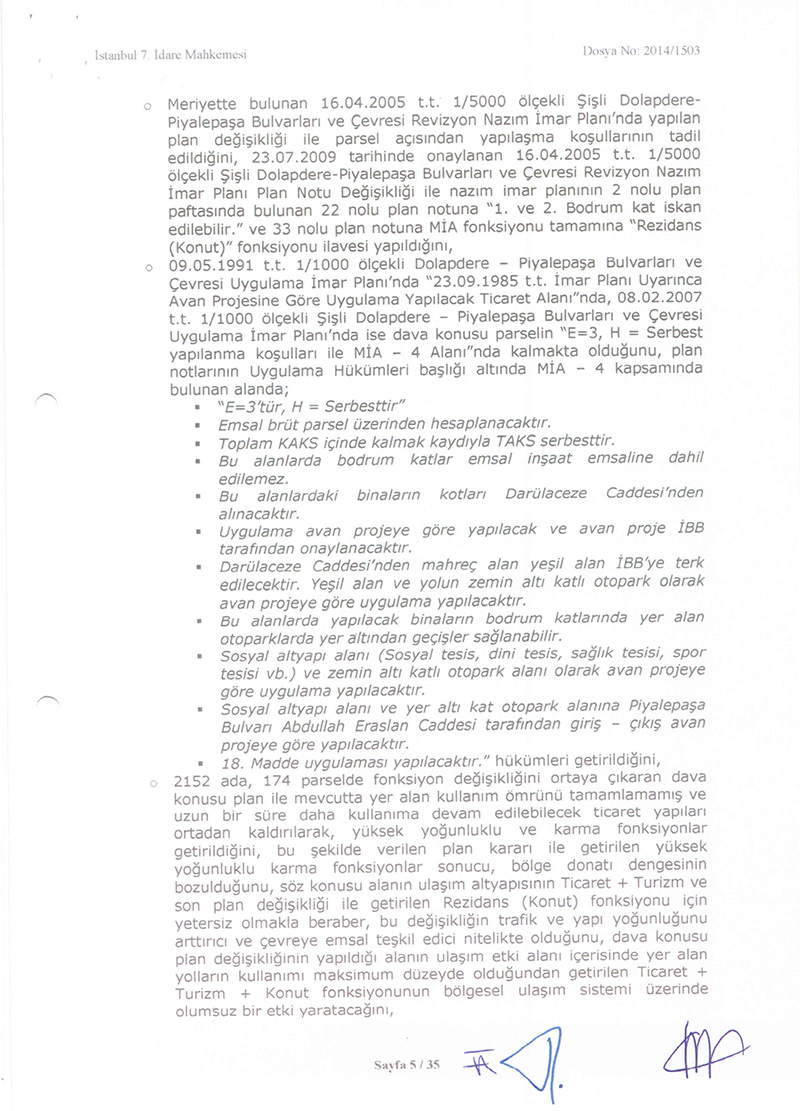 İstanbul 7. İdare Mahkemesi Dosya No: 2014/1503

o Meriyette bulunan 16.04.2005 t.t. 1/5000 ölçekli Şişli Dolapdere-Piyalepaşa Bulvarları ve Çevresi Revizyon Nazım İmar Planı'nda yapılan plan değişikliği ile parsel açısından yapılaşma koşullarının tadil edildiğini, 23.07.2009 tarihinde onaylanan 16.04.2005 t.t. 1/5000 ölçekli Şişli Dolapdere-Piyalepaşa Bulvarları ve Çevresi Revizyon Nazım İmar Planı Plan Notu Değişikliği ile nazım imar planının 2 nolu plan paftasında bulunan 22 nolu plan notuna "1. ve 2. Bodrum kat iskan edilebilir." ve 33 nolu plan notuna MİA fonksiyonu tamamına "Rezidans (Konut)" fonksiyonu ilavesi yapıldığını,

o 09.05.1991 t.t. 1/1000 ölçekli Dolapdere – Piyalepaşa Bulvarları ve Çevresi Uygulama İmar Planı'nda "23.09.1985 t.t. İmar Planı Uyarınca Avan Projesine Göre Uygulama Yapılacak Ticaret Alanı"nda, 08.02.2007 t.t. 1/1000 ölçekli Şişli Dolapdere – Piyalepaşa Bulvarları ve Çevresi Uygulama İmar Planı'nda ise dava konusu parselin "E=3, H = Serbest yapılanma koşulları ile MİA – 4 Alanı"nda kalmakta olduğunu, plan notlarının Uygulama Hükümleri başlığı altında MİA – 4 kapsamında bulunan alanda;

▪ "E=3'tür, H = Serbesttir"
▪ Emsal brüt parsel üzerinden hesaplanacaktır.
▪ Toplam KAKS içinde kalmak kaydıyla TAKS serbesttir.
▪ Bu alanlarda bodrum katlar emsal inşaat emsaline dahil edilemez.
▪ Bu alanlardaki binaların kotları Darülaceze Caddesi'nden alınacaktır.
▪ Uygulama avan projeye göre yapılacak ve avan proje İBB tarafından onaylanacaktır.
▪ Darülaceze Caddesi'nden mahreç alan yeşil alan İBB'ye terk edilecektir. Yeşil alan ve yolun zemin altı katlı otopark olarak avan projeye göre uygulama yapılacaktır.
▪ Bu alanlarda yapılacak binaların bodrum katlarında yer alan otoparklarda yer altından geçişler sağlanabilir.
▪ Sosyal altyapı alanı (Sosyal tesis, dini tesis, sağlık tesisi, spor tesisi vb.) ve zemin altı katlı otopark alanı olarak avan projeye göre uygulama yapılacaktır.
▪ Sosyal altyapı alanı ve yer altı kat otopark alanına Piyalepaşa Bulvarı Abdullah Eraslan Caddesi tarafından giriş – çıkış avan projeye göre yapılacaktır.
▪ 18. Madde uygulaması yapılacaktır." hükümleri getirildiğini,

o 2152 ada, 174 parselde fonksiyon değişikliğini ortaya çıkaran dava konusu plan ile mevcutta yer alan kullanım ömrünü tamamlamamış ve uzun bir süre daha kullanıma devam edilebilecek ticaret yapıları ortadan kaldırılarak, yüksek yoğunluklu ve karma fonksiyonlar getirildiğini, bu şekilde verilen plan kararı ile getirilen yüksek yoğunluklu karma fonksiyonlar sonucu, bölge donatı dengesinin bozulduğunu, söz konusu alanın ulaşım altyapısının Ticaret + Turizm ve son plan değişikliği ile getirilen Rezidans (Konut) fonksiyonu için yetersiz olmakla beraber, bu değişikliğin trafik ve yapı yoğunluğunu arttırıcı ve çevreye emsal teşkil edici nitelikte olduğunu, dava konusu plan değişikliğinin yapıldığı alanın ulaşım etki alanı içerisinde yer alan yolların kullanımı maksimum düzeyde olduğundan getirilen Ticaret + Turizm + Konut fonksiyonunun bölgesel ulaşım sistemi üzerinde olumsuz bir etki yaratacağını,

Sayfa 5 / 35